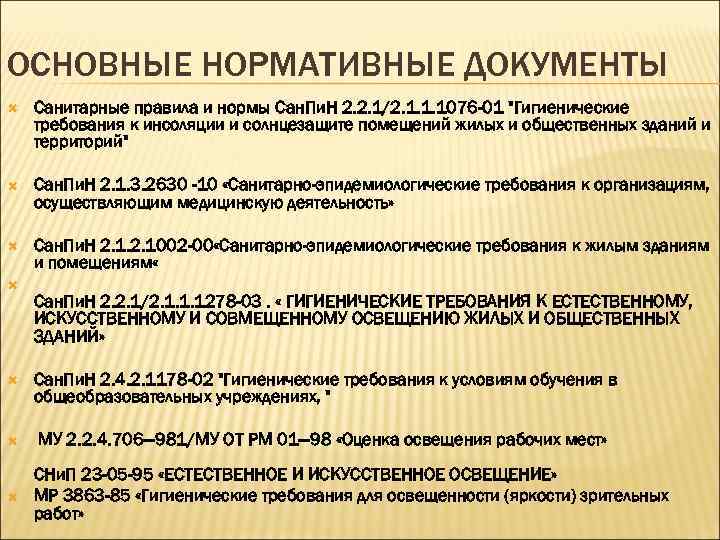 ОСНОВНЫЕ НОРМАТИВНЫЕ ДОКУМЕНТЫ

Санитарные правила и нормы СанПиН 2.2.1/2.1.1.1076-01 "Гигиенические требования к инсоляции и солнцезащите помещений жилых и общественных зданий и территорий"

СанПиН 2.1.3.2630 -10 «Санитарно-эпидемиологические требования к организациям, осуществляющим медицинскую деятельность»

СанПиН 2.1.2.1002-00«Санитарно-эпидемиологические требования к жилым зданиям и помещениям«

СанПиН 2.2.1/2.1.1.1278-03 . « ГИГИЕНИЧЕСКИЕ ТРЕБОВАНИЯ К ЕСТЕСТВЕННОМУ, ИСКУССТВЕННОМУ И СОВМЕЩЕННОМУ ОСВЕЩЕНИЮ ЖИЛЫХ И ОБЩЕСТВЕННЫХ ЗДАНИЙ»

СанПиН 2.4.2.1178-02 "Гигиенические требования к условиям обучения в общеобразовательных учреждениях, "

МУ 2.2.4.706—981/МУ ОТ РМ 01—98 «Оценка освещения рабочих мест»

СНиП 23-05-95 «ЕСТЕСТВЕННОЕ И ИСКУССТВЕННОЕ ОСВЕЩЕНИЕ»
МР 3863-85 «Гигиенические требования для освещенности (яркости) зрительных работ»